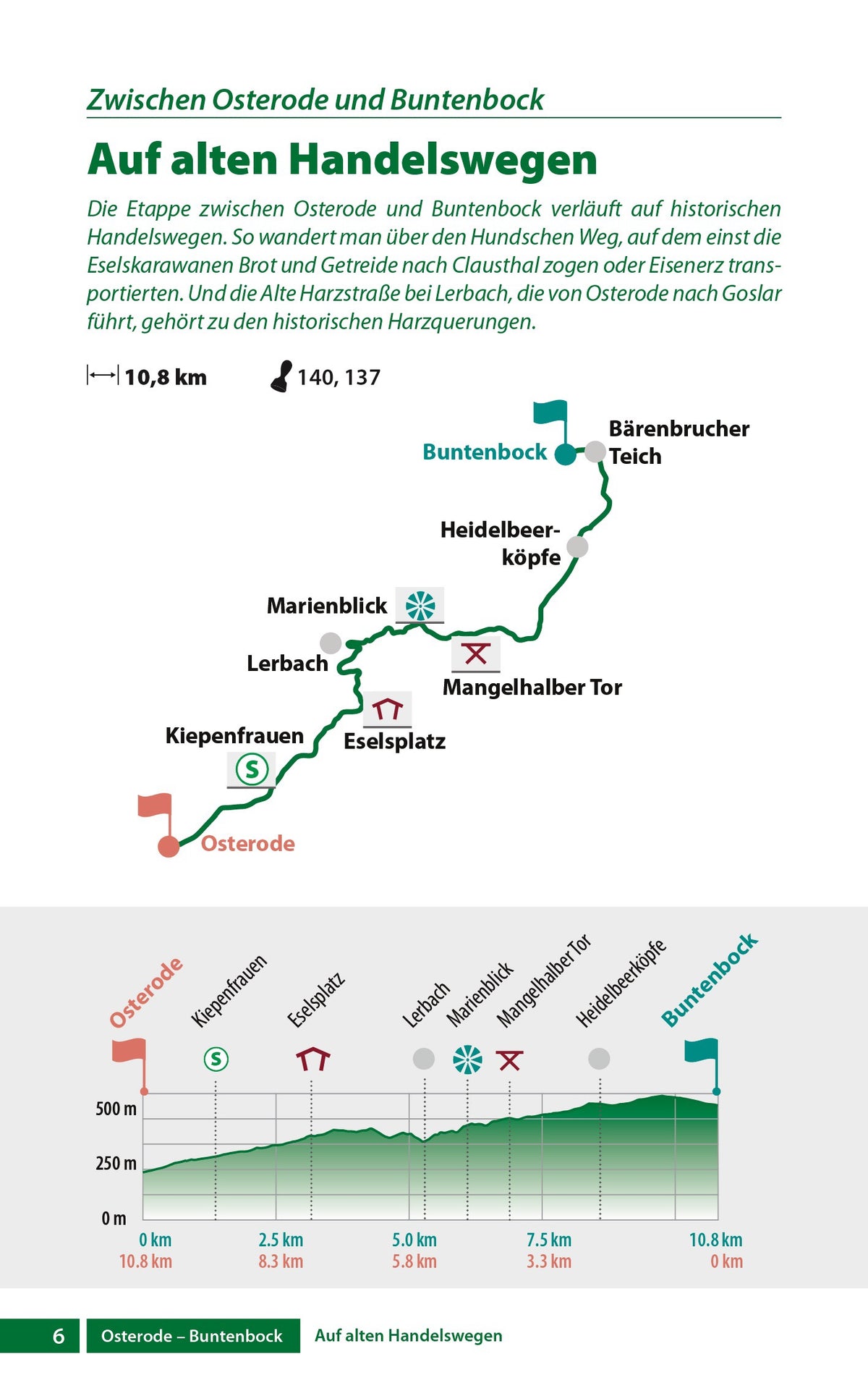 Zwischen Osterode und Buntenbock

Auf alten Handelswegen

Die Etappe zwischen Osterode und Buntenbock verläuft auf historischen Handelswegen. So wandert man über den Hundschen Weg, auf dem einst die Eselskarawanen Brot und Getreide nach Clausthal zogen oder Eisenerz transportierten. Und die Alte Harzstraße bei Lerbach, die von Osterode nach Goslar führt, gehört zu den historischen Harzquerungen.

10,8 km

140, 137

Buntenbock
Bärenbrucher Teich
Heidelbeerköpfe
Marienblick
Lerbach
Mangelhalber Tor
Eselsplatz
Kiepenfrauen
Osterode

Osterode
Kiepenfrauen
Eselsplatz
Lerbach
Marienblick
Mangelhalber Tor
Heidelbeerköpfe
Buntenbock

500 m
250 m
0 m

0 km
10.8 km
2.5 km
8.3 km
5.0 km
5.8 km
7.5 km
3.3 km
10.8 km
0 km

6 Osterode – Buntenbock Auf alten Handelswegen